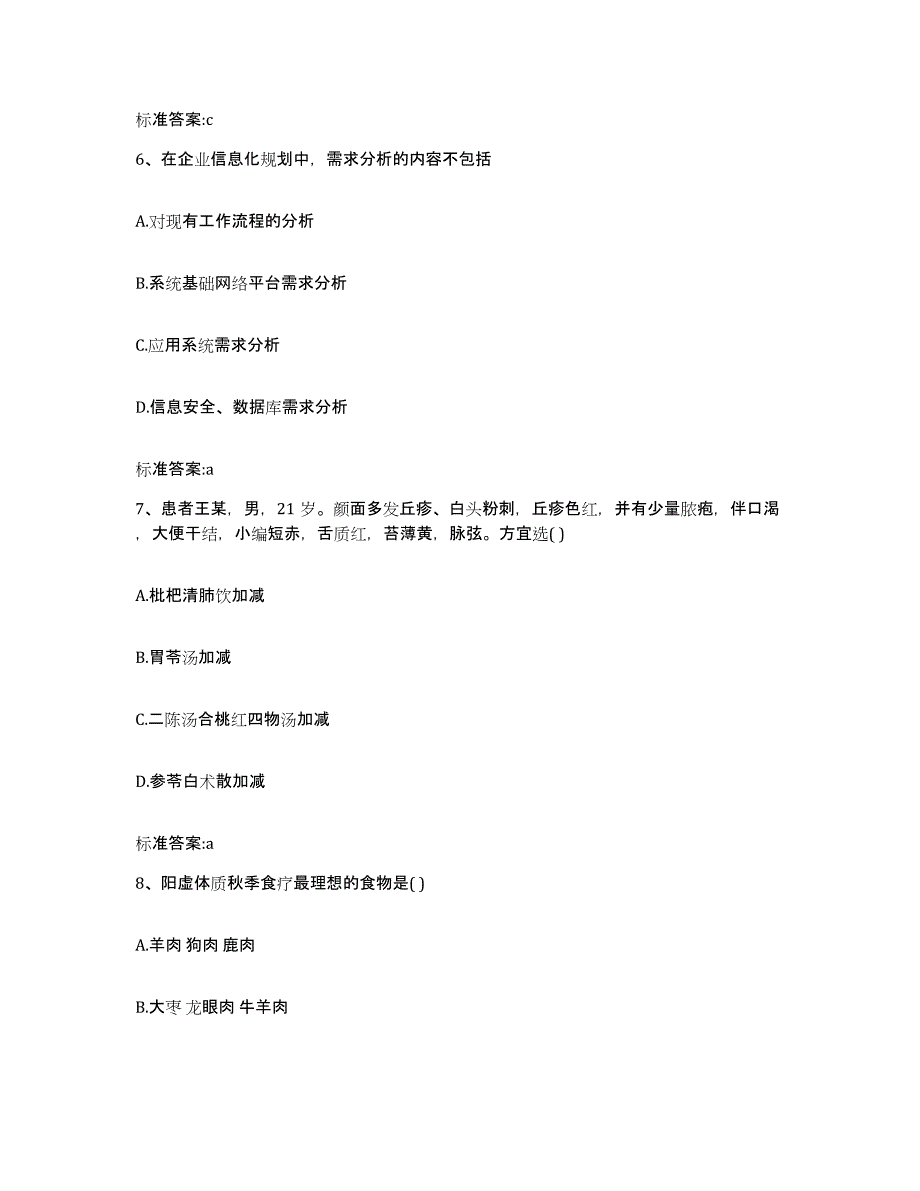 标准答案:c

6、在企业信息化规划中，需求分析的内容不包括

A.对现有工作流程的分析

B.系统基础网络平台需求分析

C.应用系统需求分析

D.信息安全、数据库需求分析

标准答案:a

7、患者王某，男，21 岁。颜面多发丘疹、白头粉刺，丘疹色红，并有少量脓疱，伴口渴，大便干结，小编短赤，舌质红，苔薄黄，脉弦。方宜选( )

A.枇杷清肺饮加减

B.胃苓汤加减

C.二陈汤合桃红四物汤加减

D.参苓白术散加减

标准答案:a

8、阳虚体质秋季食疗最理想的食物是( )

A.羊肉 狗肉 鹿肉

B.大枣 龙眼肉 牛羊肉